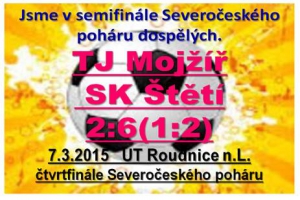 Jsme v semifinále Severočeského poháru dospělých.

TJ Mojžíř
SK Štětí
2:6(1:2)

7.3.2015 UT Roudnice n.L.
čtvrtfinále Severočeského poháru